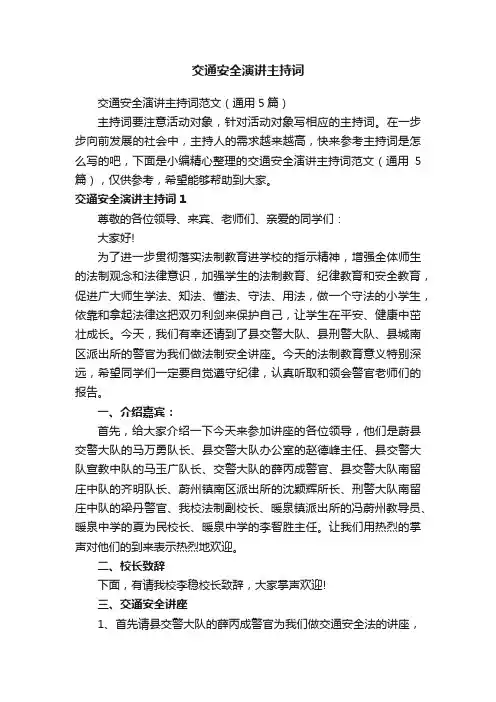 交通安全演讲主持词

交通安全演讲主持词范文（通用 5 篇）

主持词要注意活动对象，针对活动对象写相应的主持词。在一步步向前发展的社会中，主持人的需求越来越高，快来参考主持词是怎么写的吧，下面是小编精心整理的交通安全演讲主持词范文（通用 5 篇），仅供参考，希望能够帮助到大家。

交通安全演讲主持词 1

尊敬的各位领导、来宾、老师们、亲爱的同学们：

大家好!

为了进一步贯彻落实法制教育进学校的指示精神，增强全体师生的法制观念和法律意识，加强学生的法制教育、纪律教育和安全教育，促进广大师生学法、知法、懂法、守法、用法，做一个守法的小学生，依靠和拿起法律这把双刃利剑来保护自己，让学生在平安、健康中茁壮成长。今天，我们有幸还请到了县交警大队、县刑警大队、县城南区派出所的警官为我们做法制安全讲座。今天的法制教育意义特别深远，希望同学们一定要自觉遵守纪律，认真听取和领会警官老师们的报告。

一、介绍嘉宾：

首先，给大家介绍一下今天来参加讲座的各位领导，他们是蔚县交警大队的马万勇队长、县交警大队办公室的赵德峰主任、县交警大队宣教中队的马玉广队长、交警大队的薛丙成警官、县交警大队南留庄中队的齐明队长、蔚州镇南区派出所的沈颖辉所长、刑警大队南留庄中队的梁丹警官、我校法制副校长、暖泉镇派出所的冯蔚州教导员、暖泉中学的夏为民校长、暖泉中学的李智胜主任。让我们用热烈的掌声对他们的到来表示热烈地欢迎。

二、校长致辞

下面，有请我校李稳校长致辞，大家掌声欢迎!

三、交通安全讲座

1、首先请县交警大队的薛丙成警官为我们做交通安全法的讲座，